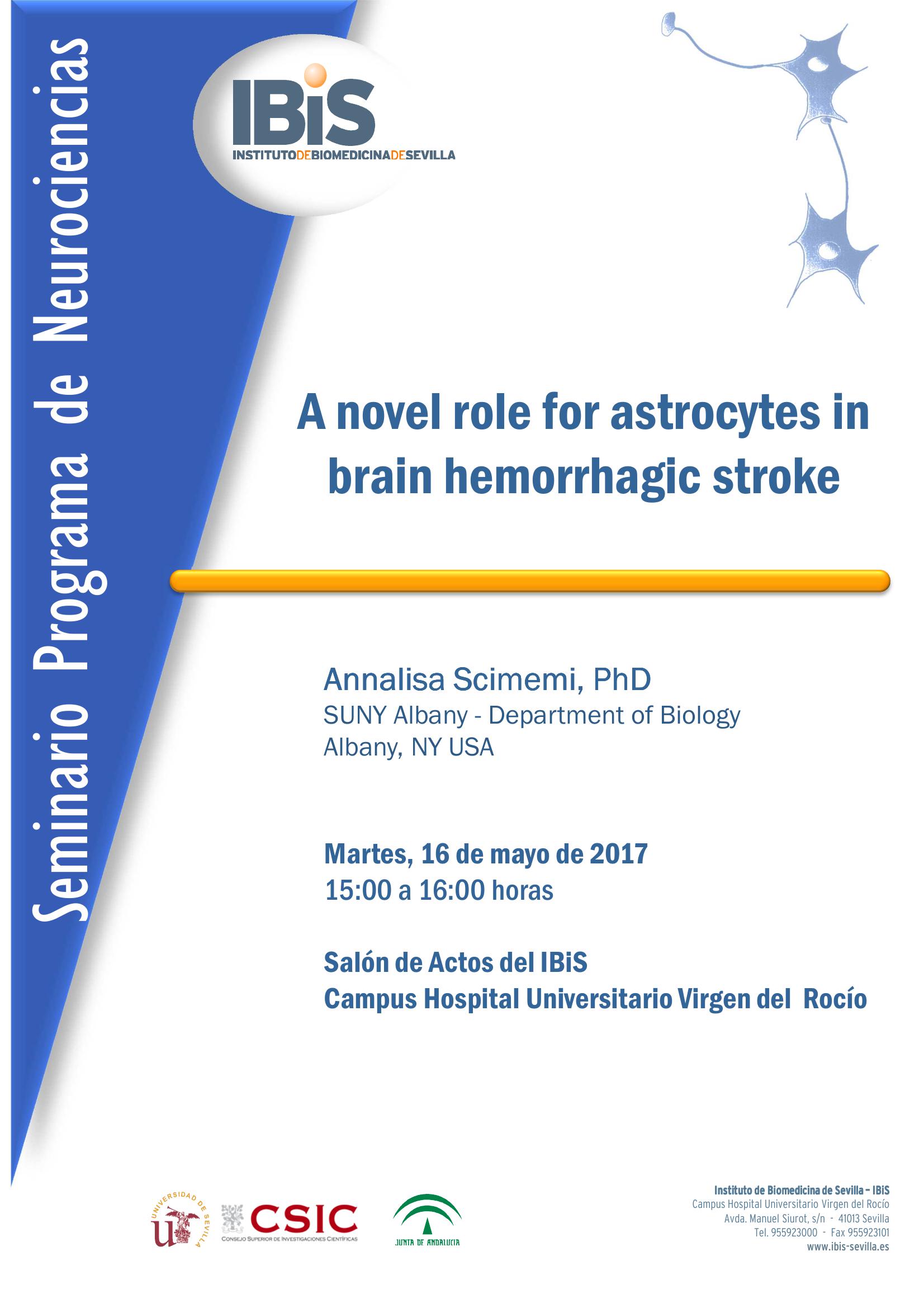 Seminario Programa de Neurociencias

IBiS
INSTITUTODEBIOMEDICINADESEVILLA

A novel role for astrocytes in brain hemorrhagic stroke

Annalisa Scimemi, PhD
SUNY Albany - Department of Biology
Albany, NY USA

Martes, 16 de mayo de 2017
15:00 a 16:00 horas

Salón de Actos del IBiS
Campus Hospital Universitario Virgen del Rocío

UNIVERSIDAD DE SEVILLA

CSIC
CONSEJO SUPERIOR DE INVESTIGACIONES CIENTÍFICAS

JUNTA DE ANDALUCIA

Instituto de Biomedicina de Sevilla – IBiS
Campus Hospital Universitario Virgen del Rocío
Avda. Manuel Siurot, s/n - 41013 Sevilla
Tel. 955923000 - Fax 955923101
www.ibis-sevilla.es